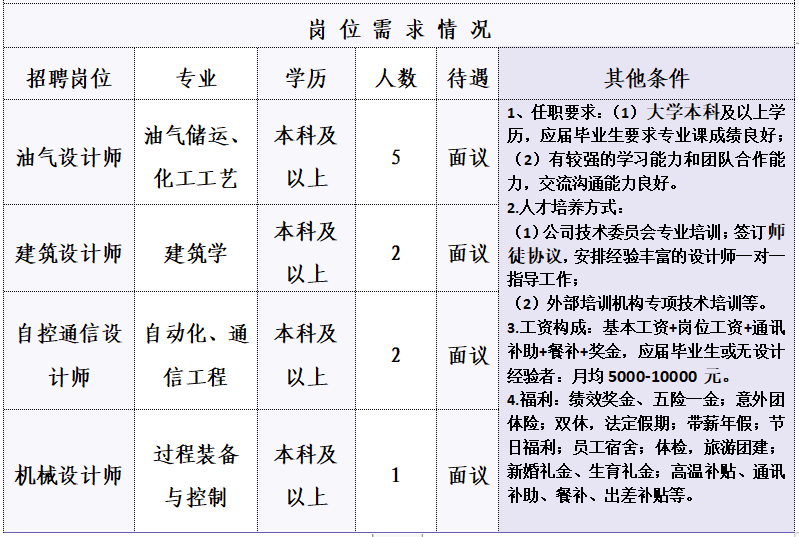 岗位需求情况

| 招聘岗位 | 专业 | 学历 | 人数 | 待遇 | 其他条件 |
|---|---|---|---|---|---|
| 油气设计师 | 油气储运、化工工艺 | 本科及以上 | 5 | 面议 | 1、任职要求：（1）大学本科及以上学历，应届毕业生要求专业课成绩良好；（2）有较强的学习能力和团队合作能力，交流沟通能力良好。 2.人才培养方式： （1）公司技术委员会专业培训；签订师徒协议，安排经验丰富的设计师一对一指导工作； （2）外部培训机构专项技术培训等。 3.工资构成：基本工资+岗位工资+通讯补助+餐补+奖金，应届毕业生或无设计经验者：月均 5000-10000 元。 4.福利：绩效奖金、五险一金；意外团体险；双休，法定假期；带薪年假；节日福利；员工宿舍；体检，旅游团建；新婚礼金、生育礼金；高温补贴、通讯补助、餐补、出差补贴等。 |
| 建筑设计师 | 建筑学 | 本科及以上 | 2 | 面议 | |
| 自控通信设计师 | 自动化、通信工程 | 本科及以上 | 2 | 面议 | |
| 机械设计师 | 过程装备与控制 | 本科及以上 | 1 | 面议 | |